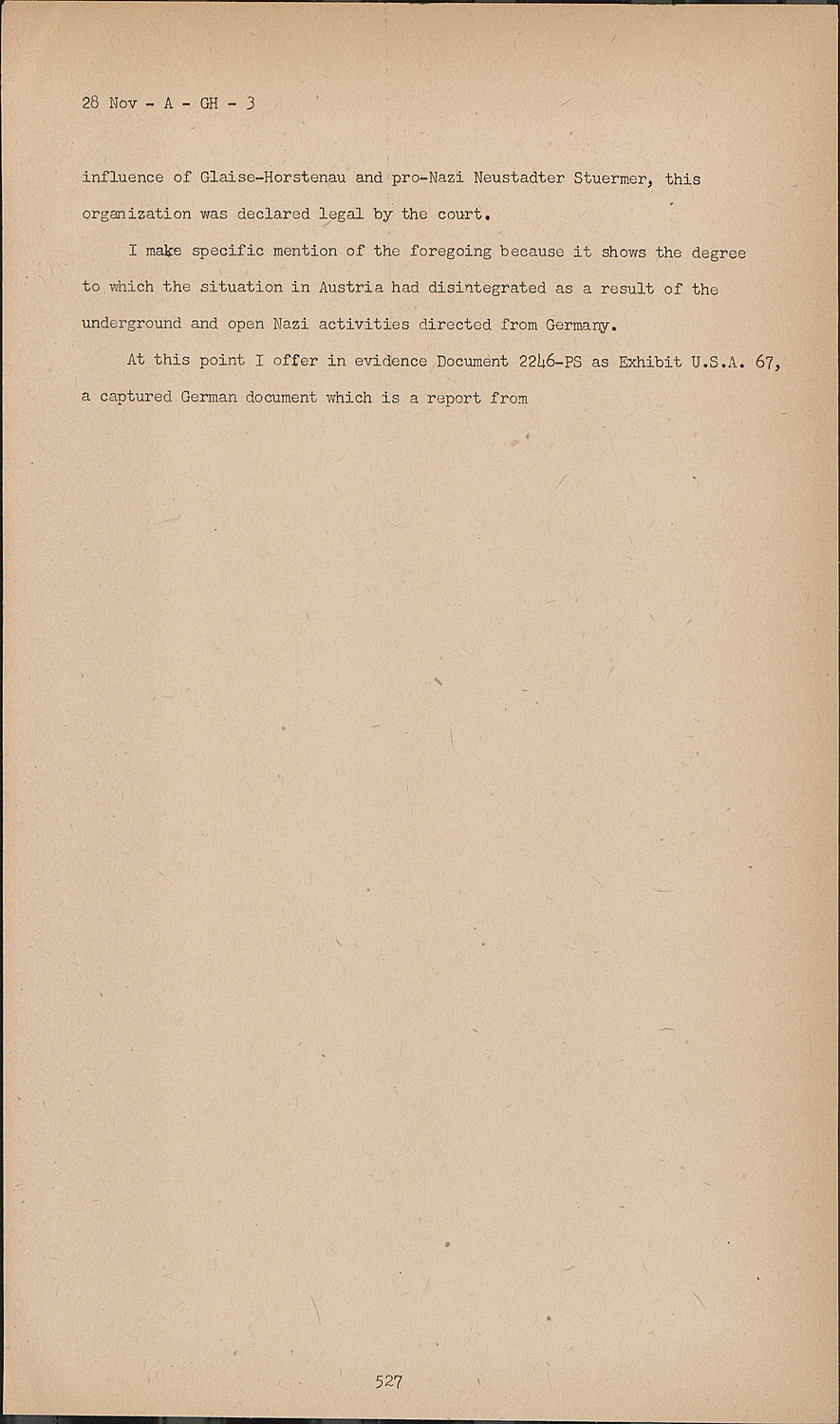 28 Nov - A - GH - 3

influence of Glaise-Horstenau and pro-Nazi Neustadter Stuermer, this organization was declared legal by the court.

I make specific mention of the foregoing because it shows the degree to which the situation in Austria had disintegrated as a result of the underground and open Nazi activities directed from Germany.

At this point I offer in evidence Document 2246-PS as Exhibit U.S.A. 67, a captured German document which is a report from

527